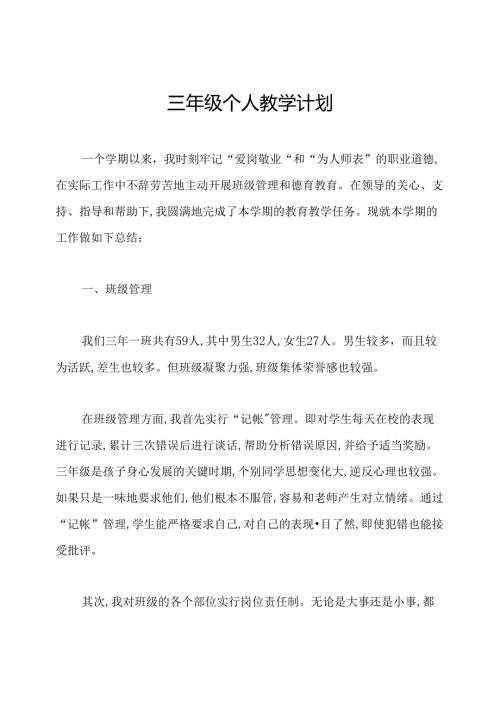 三年级个人教学计划

一个学期以来，我时刻牢记“爱岗敬业“和“为人师表”的职业道德，在实际工作中不辞劳苦地主动开展班级管理和德育教育。在领导的关心、支持、指导和帮助下，我圆满地完成了本学期的教育教学任务。现就本学期的工作做如下总结：

一、班级管理

我们三年一班共有59人，其中男生32人，女生27人。男生较多，而且较为活跃，差生也较多。但班级凝聚力强，班级集体荣誉感也较强。

在班级管理方面，我首先实行“记帐"管理。即对学生每天在校的表现进行记录，累计三次错误后进行谈话，帮助分析错误原因，并给予适当奖励。三年级是孩子身心发展的关键时期，个别同学思想变化大，逆反心理也较强。如果只是一味地要求他们，他们根本不服管，容易和老师产生对立情绪。通过“记帐”管理，学生能严格要求自己，对自己的表现•目了然，即使犯错也能接受批评。

其次，我对班级的各个部位实行岗位责任制。无论是大事还是小事，都